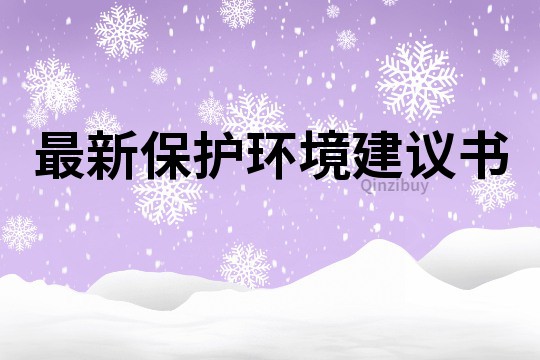 最新保护环境建议书

Qinzibuy